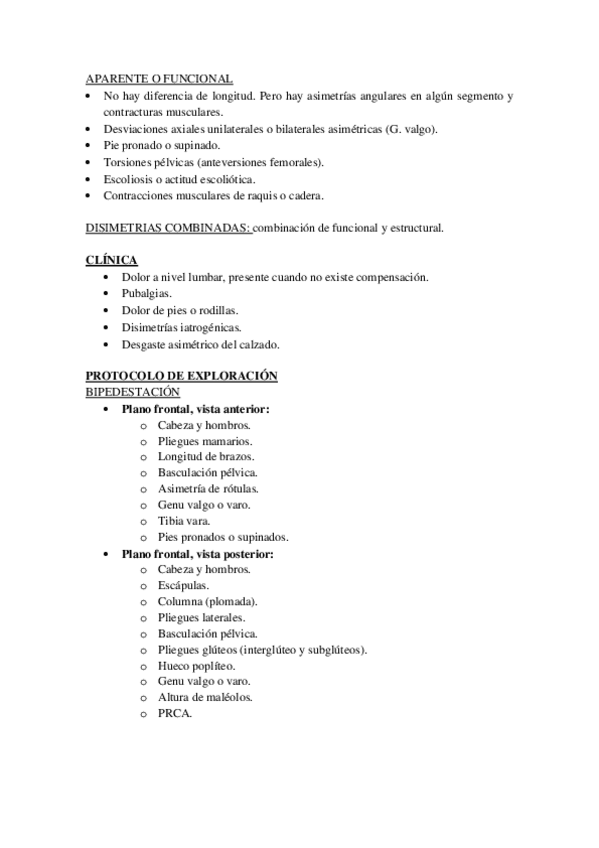 APARENTE O FUNCIONAL
• No hay diferencia de longitud. Pero hay asimetrías angulares en algún segmento y contracturas musculares.
• Desviaciones axiales unilaterales o bilaterales asimétricas (G. valgo).
• Pie pronado o supinado.
• Torsiones pélvicas (anteversiones femorales).
• Escoliosis o actitud escoliótica.
• Contracciones musculares de raquis o cadera.

DISIMETRIAS COMBINADAS: combinación de funcional y estructural.

CLÍNICA
• Dolor a nivel lumbar, presente cuando no existe compensación.
• Pubalgias.
• Dolor de pies o rodillas.
• Disimetrías iatrogénicas.
• Desgaste asimétrico del calzado.

PROTOCOLO DE EXPLORACIÓN
BIPEDESTACIÓN
• Plano frontal, vista anterior:
o Cabeza y hombros.
o Pliegues mamarios.
o Longitud de brazos.
o Basculación pélvica.
o Asimetría de rótulas.
o Genu valgo o varo.
o Tibia vara.
o Pies pronados o supinados.
• Plano frontal, vista posterior:
o Cabeza y hombros.
o Escápulas.
o Columna (plomada).
o Pliegues laterales.
o Basculación pélvica.
o Pliegues glúteos (interglúteo y subglúteos).
o Hueco poplíteo.
o Genu valgo o varo.
o Altura de maléolos.
o PRCA.